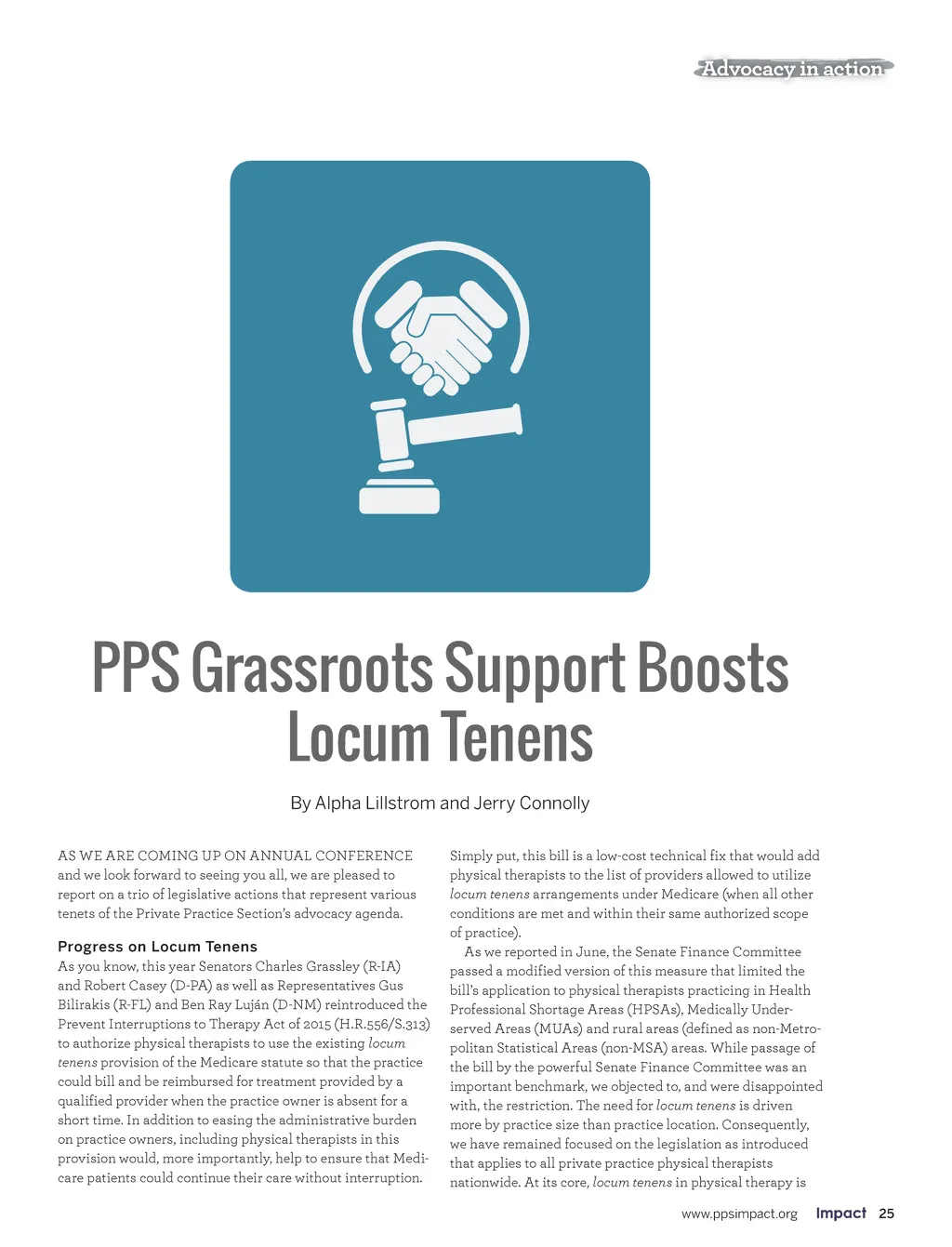 Advocacy in action

PPS Grassroots Support Boosts Locum Tenens

By Alpha Lillstrom and Jerry Connolly

AS WE ARE COMING UP ON ANNUAL CONFERENCE and we look forward to seeing you all, we are pleased to report on a trio of legislative actions that represent various tenets of the Private Practice Section's advocacy agenda.

Progress on Locum Tenens
As you know, this year Senators Charles Grassley (R-IA) and Robert Casey (D-PA) as well as Representatives Gus Bilirakis (R-FL) and Ben Ray Luján (D-NM) reintroduced the Prevent Interruptions to Therapy Act of 2015 (H.R.556/S.313) to authorize physical therapists to use the existing locum tenens provision of the Medicare statute so that the practice could bill and be reimbursed for treatment provided by a qualified provider when the practice owner is absent for a short time. In addition to easing the administrative burden on practice owners, including physical therapists in this provision would, more importantly, help to ensure that Medicare patients could continue their care without interruption.

Simply put, this bill is a low-cost technical fix that would add physical therapists to the list of providers allowed to utilize locum tenens arrangements under Medicare (when all other conditions are met and within their same authorized scope of practice).

As we reported in June, the Senate Finance Committee passed a modified version of this measure that limited the bill's application to physical therapists practicing in Health Professional Shortage Areas (HPSAs), Medically Underserved Areas (MUAs) and rural areas (defined as non-Metropolitan Statistical Areas (non-MSA) areas. While passage of the bill by the powerful Senate Finance Committee was an important benchmark, we objected to, and were disappointed with, the restriction. The need for locum tenens is driven more by practice size than practice location. Consequently, we have remained focused on the legislation as introduced that applies to all private practice physical therapists nationwide. At its core, locum tenens in physical therapy is

www.ppsimpact.org Impact 25